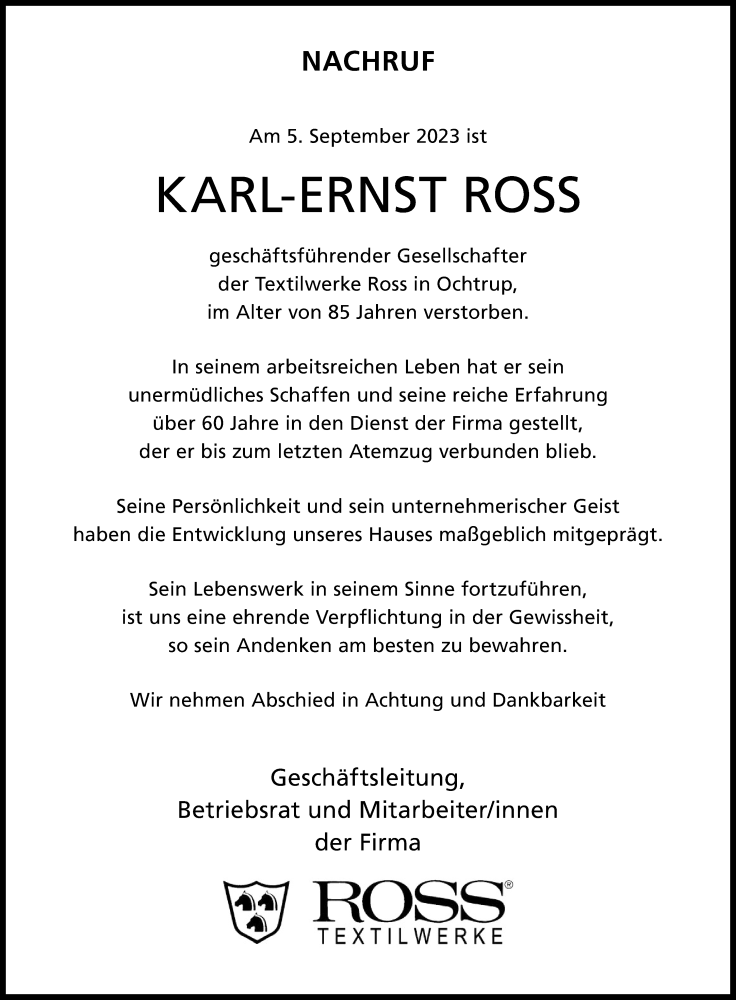 NACHRUF

Am 5. September 2023 ist

KARL-ERNST ROSS

geschäftsführender Gesellschafter
der Textilwerke Ross in Ochtrup,
im Alter von 85 Jahren verstorben.

In seinem arbeitsreichen Leben hat er sein unermüdliches Schaffen und seine reiche Erfahrung über 60 Jahre in den Dienst der Firma gestellt, der er bis zum letzten Atemzug verbunden blieb.

Seine Persönlichkeit und sein unternehmerischer Geist haben die Entwicklung unseres Hauses maßgeblich mitgeprägt.

Sein Lebenswerk in seinem Sinne fortzuführen, ist uns eine ehrende Verpflichtung in der Gewissheit, so sein Andenken am besten zu bewahren.

Wir nehmen Abschied in Achtung und Dankbarkeit

Geschäftsleitung,
Betriebsrat und Mitarbeiter/innen
der Firma

ROSS®
TEXTILWERKE